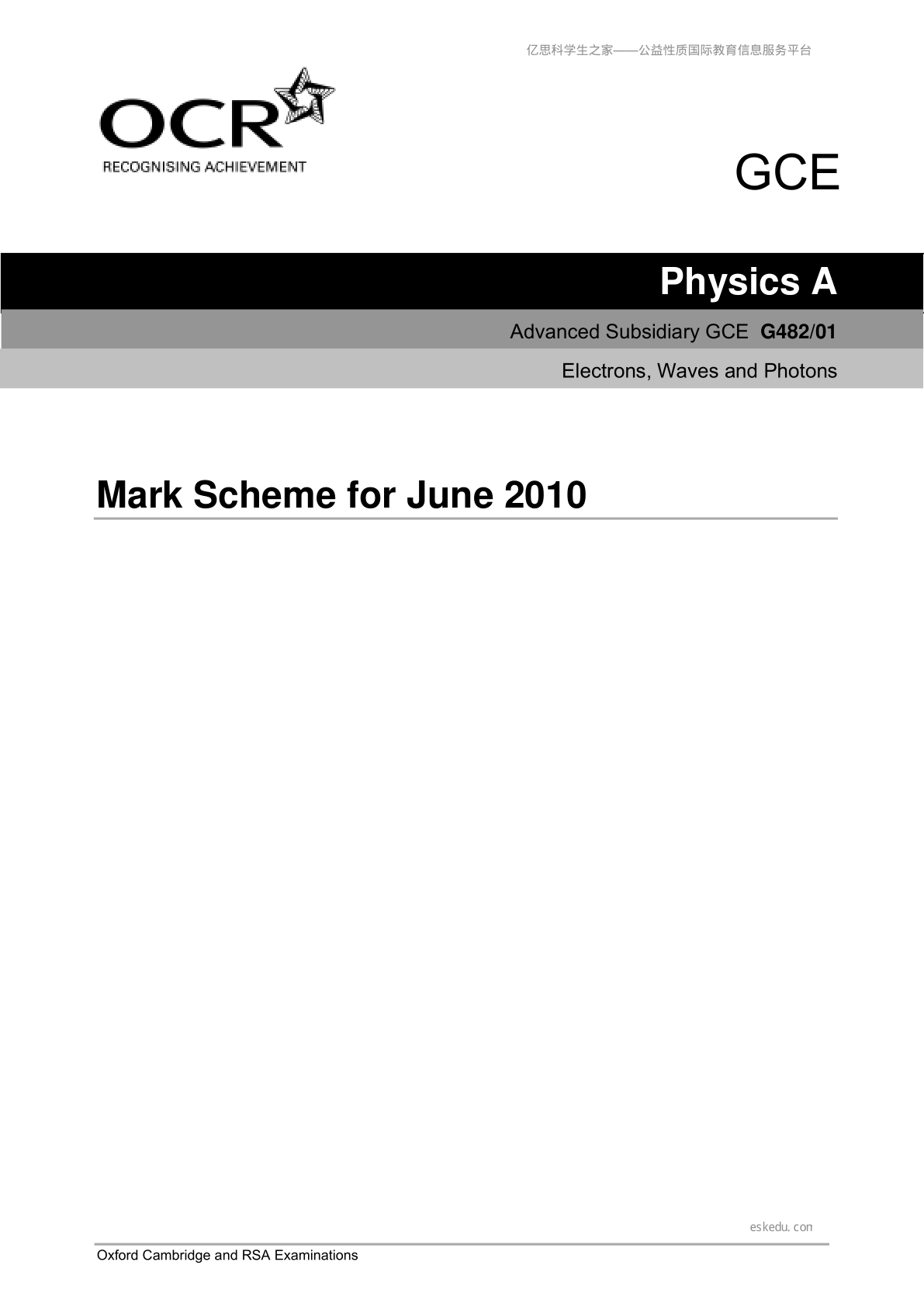 亿思科学生之家——公益性质国际教育信息服务平台

OCR
RECOGNISING ACHIEVEMENT

GCE

Physics A

Advanced Subsidiary GCE G482/01

Electrons, Waves and Photons

Mark Scheme for June 2010

eskedu.con

Oxford Cambridge and RSA Examinations